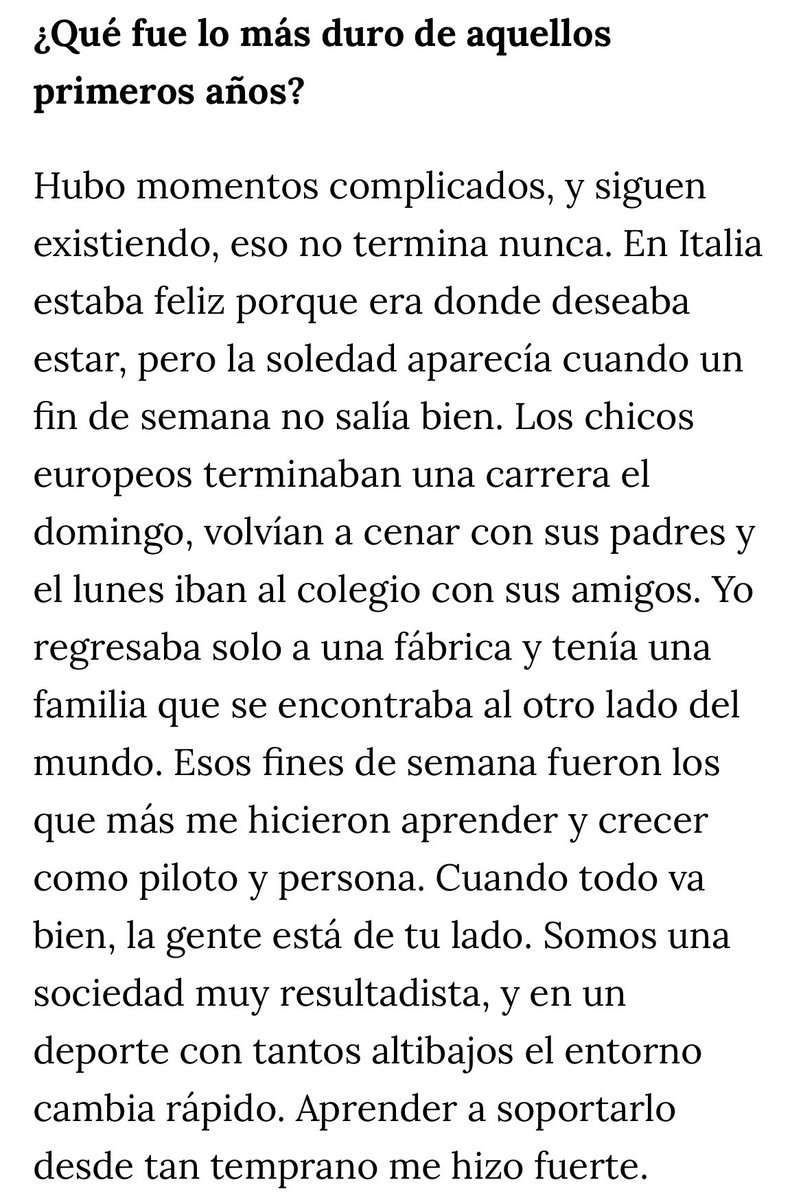 ¿Qué fue lo más duro de aquellos primeros años?

Hubo momentos complicados, y siguen existiendo, eso no termina nunca. En Italia estaba feliz porque era donde deseaba estar, pero la soledad aparecía cuando un fin de semana no salía bien. Los chicos europeos terminaban una carrera el domingo, volvían a cenar con sus padres y el lunes iban al colegio con sus amigos. Yo regresaba solo a una fábrica y tenía una familia que se encontraba al otro lado del mundo. Esos fines de semana fueron los que más me hicieron aprender y crecer como piloto y persona. Cuando todo va bien, la gente está de tu lado. Somos una sociedad muy resultadista, y en un deporte con tantos altibajos el entorno cambia rápido. Aprender a soportarlo desde tan temprano me hizo fuerte.